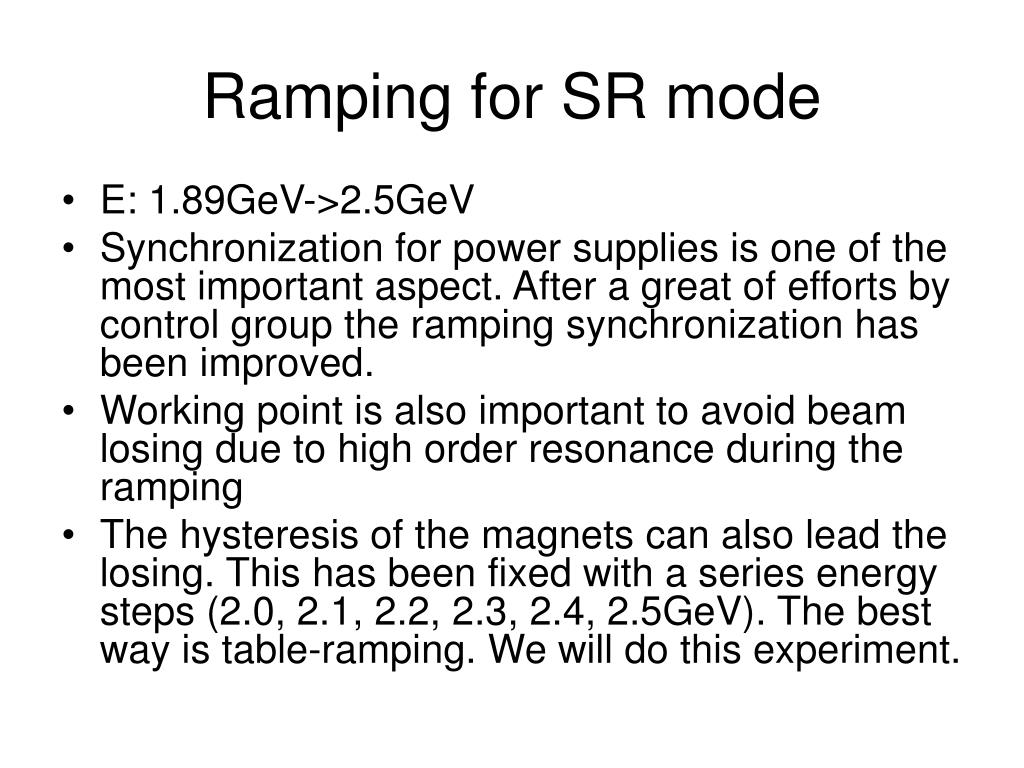 Ramping for SR mode

• E: 1.89GeV->2.5GeV
• Synchronization for power supplies is one of the most important aspect. After a great of efforts by control group the ramping synchronization has been improved.
• Working point is also important to avoid beam losing due to high order resonance during the ramping
• The hysteresis of the magnets can also lead the losing. This has been fixed with a series energy steps (2.0, 2.1, 2.2, 2.3, 2.4, 2.5GeV). The best way is table-ramping. We will do this experiment.